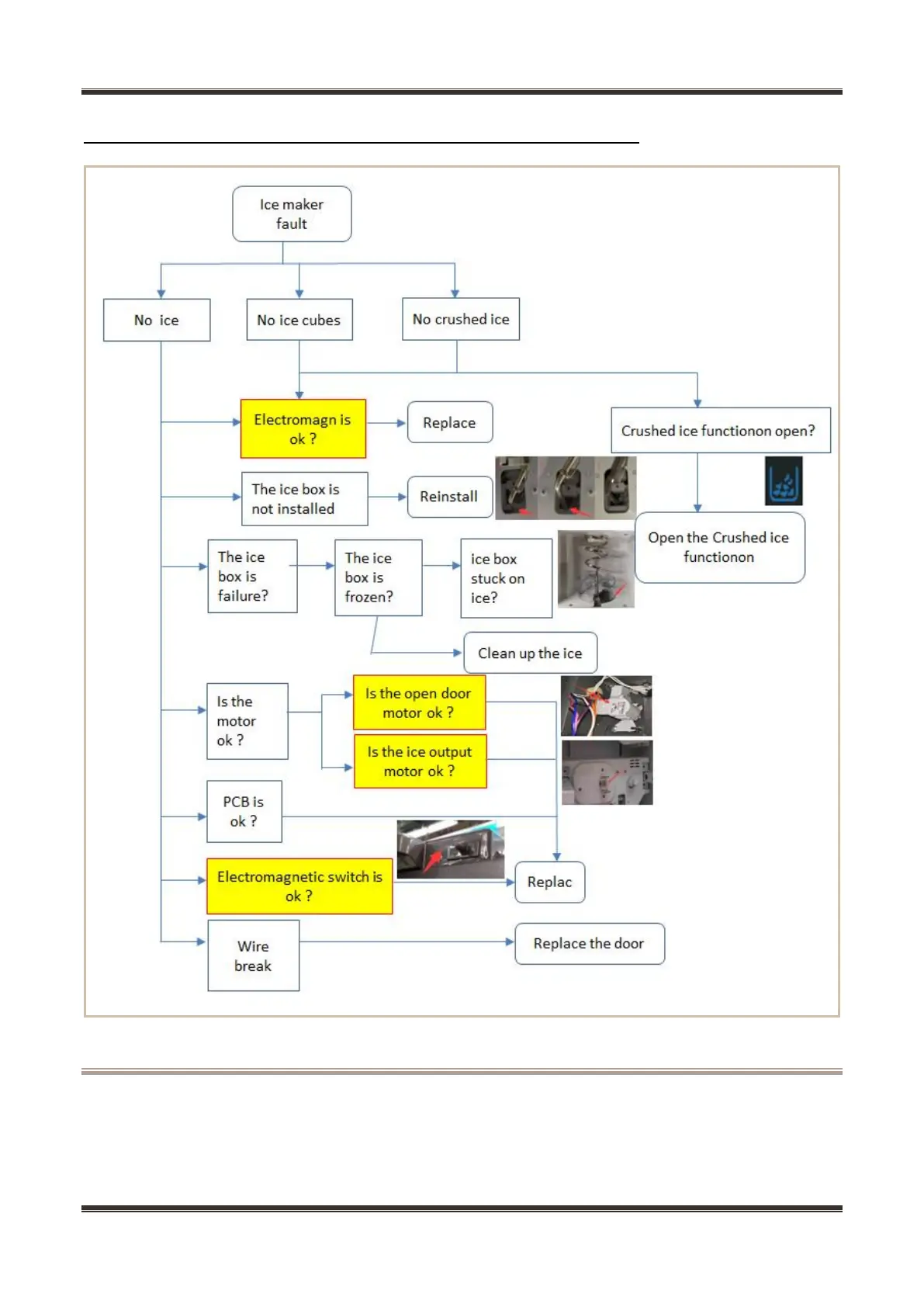 Ice maker fault

No ice

No ice cubes

No crushed ice

Electromagn is ok ?

Replace

Crushed ice functionon open?

The ice box is not installed

Reinstall

Open the Crushed ice functionon

The ice box is failure?

The ice box is frozen?

ice box stuck on ice?

Clean up the ice

Is the motor ok ?

Is the open door motor ok ?

Is the ice output motor ok ?

PCB is ok ?

Electromagnetic switch is ok ?

Replac

Wire break

Replace the door